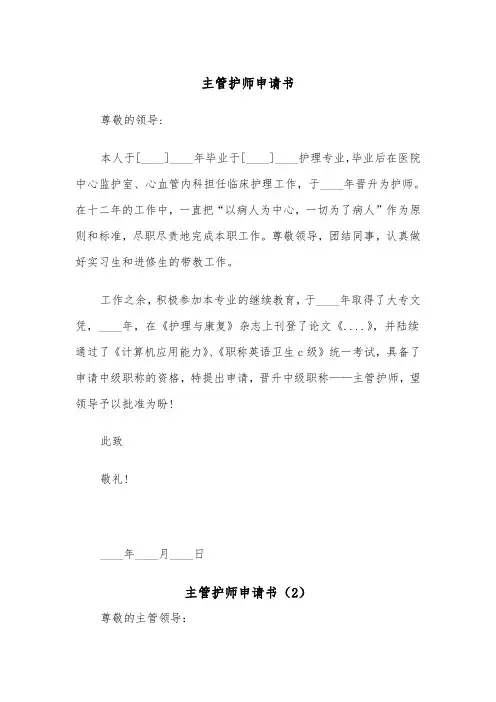 主管护师申请书

尊敬的领导：

本人于[____]____年毕业于[____]____护理专业，毕业后在医院中心监护室、心血管内科担任临床护理工作，于____年晋升为护师。在十二年的工作中，一直把“以病人为中心，一切为了病人”作为原则和标准，尽职尽责地完成本职工作。尊敬领导，团结同事，认真做好实习生和进修生的带教工作。

工作之余，积极参加本专业的继续教育，于____年取得了大专文凭，____年，在《护理与康复》杂志上刊登了论文《....》，并陆续通过了《计算机应用能力》、《职称英语卫生c级》统一考试，具备了申请中级职称的资格，特提出申请，晋升中级职称——主管护师，望领导予以批准为盼！

此致

敬礼！

____年____月____日

主管护师申请书（2）

尊敬的主管领导：